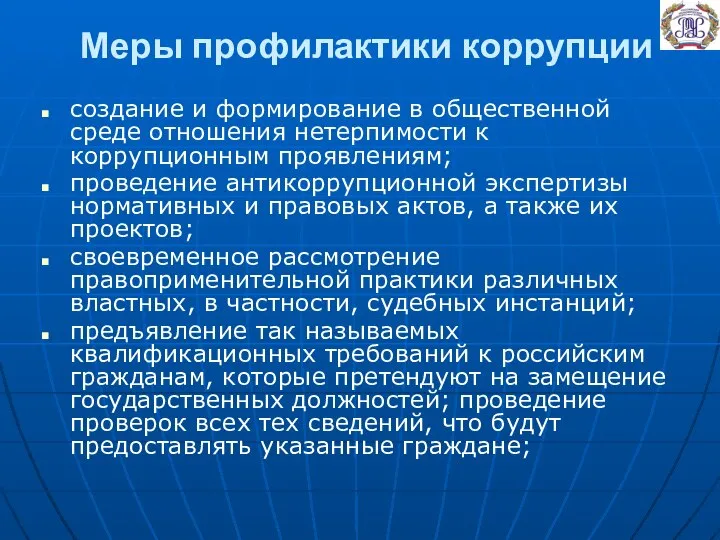 Меры профилактики коррупции

- создание и формирование в общественной среде отношения нетерпимости к коррупционным проявлениям;
- проведение антикоррупционной экспертизы нормативных и правовых актов, а также их проектов;
- своевременное рассмотрение правоприменительной практики различных властных, в частности, судебных инстанций;
- предъявление так называемых квалификационных требований к российским гражданам, которые претендуют на замещение государственных должностей; проведение проверок всех тех сведений, что будут предоставлять указанные граждане;